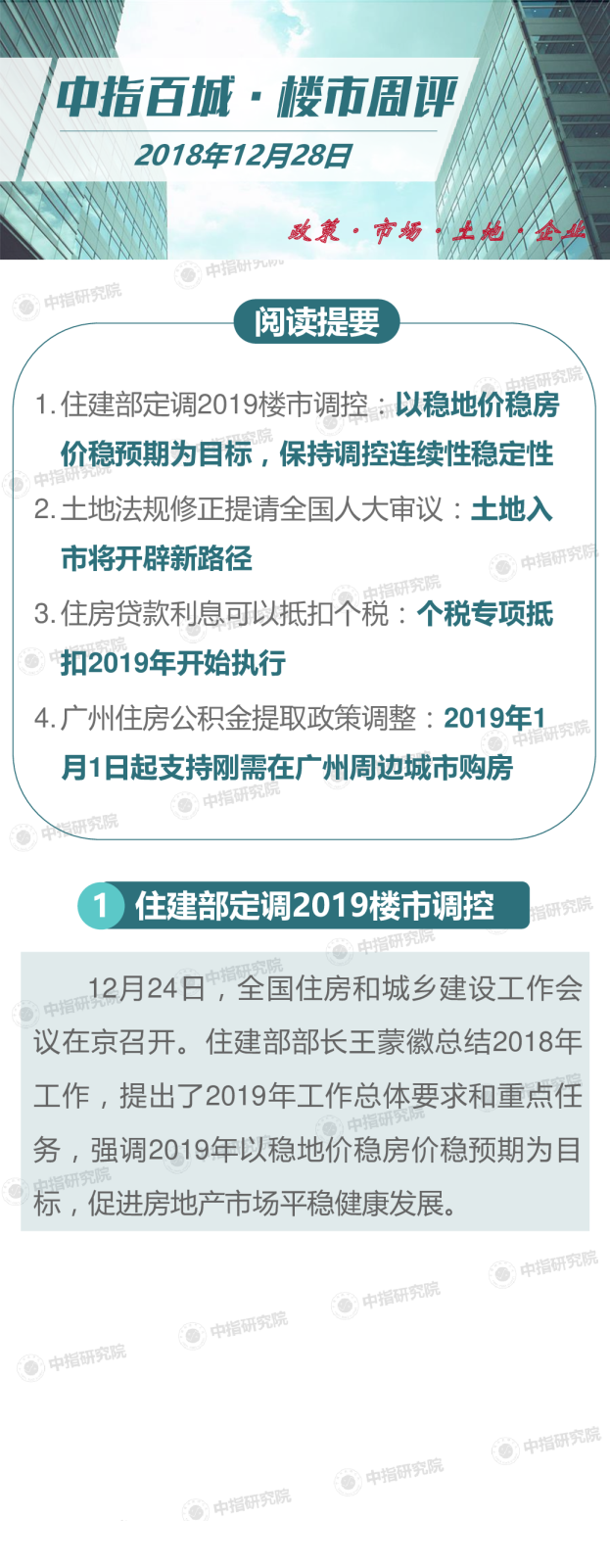 中指百城·楼市周评

2018年12月28日

政策·市场·土地·企业

阅读提要

1.住建部定调2019楼市调控：以稳地价稳房价稳预期为目标，保持调控连续性稳定性

2.土地法规修正提请全国人大审议：土地入市将开辟新路径

3.住房贷款利息可以抵扣个税：个税专项抵扣2019年开始执行

4.广州住房公积金提取政策调整：2019年1月1日起支持刚需在广州周边城市购房

1 住建部定调2019楼市调控

12月24日，全国住房和城乡建设工作会议在京召开。住建部部长王蒙徽总结2018年工作，提出了2019年工作总体要求和重点任务，强调2019年以稳地价稳房价稳预期为目标，促进房地产市场平稳健康发展。

中指研究院